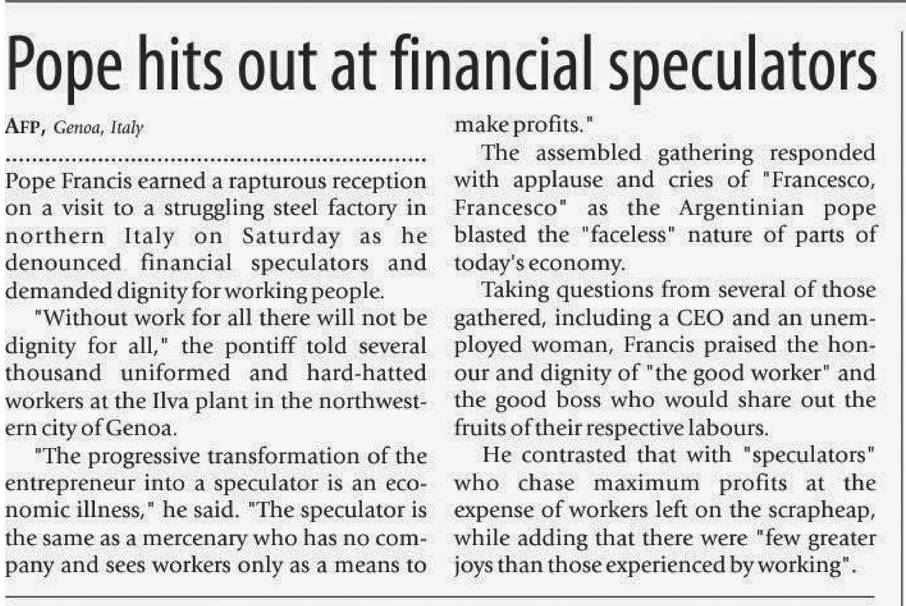 Pope hits out at financial speculators

AFP, Genoa, Italy

Pope Francis earned a rapturous reception on a visit to a struggling steel factory in northern Italy on Saturday as he denounced financial speculators and demanded dignity for working people.

"Without work for all there will not be dignity for all," the pontiff told several thousand uniformed and hard-hatted workers at the Ilva plant in the northwestern city of Genoa.

"The progressive transformation of the entrepreneur into a speculator is an economic illness," he said. "The speculator is the same as a mercenary who has no company and sees workers only as a means to make profits."

The assembled gathering responded with applause and cries of "Francesco, Francesco" as the Argentinian pope blasted the "faceless" nature of parts of today's economy.

Taking questions from several of those gathered, including a CEO and an unemployed woman, Francis praised the honour and dignity of "the good worker" and the good boss who would share out the fruits of their respective labours.

He contrasted that with "speculators" who chase maximum profits at the expense of workers left on the scrapheap, while adding that there were "few greater joys than those experienced by working".